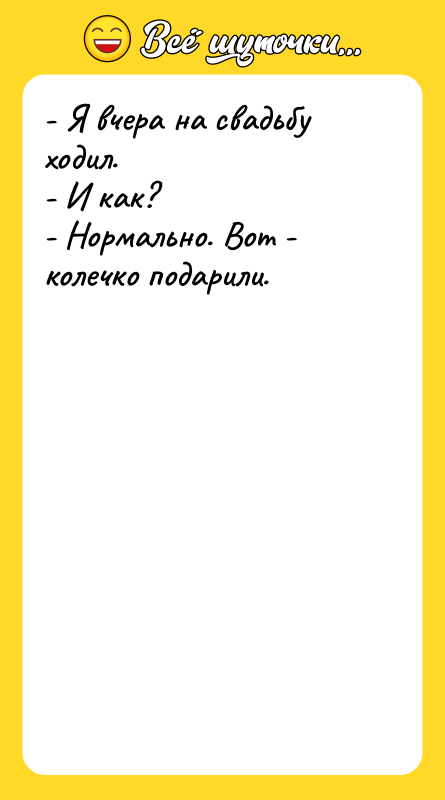 Всё шуточки...

- Я вчера на свадьбу ходил.
- И как?
- Нормально. Вот - колечко подарили.